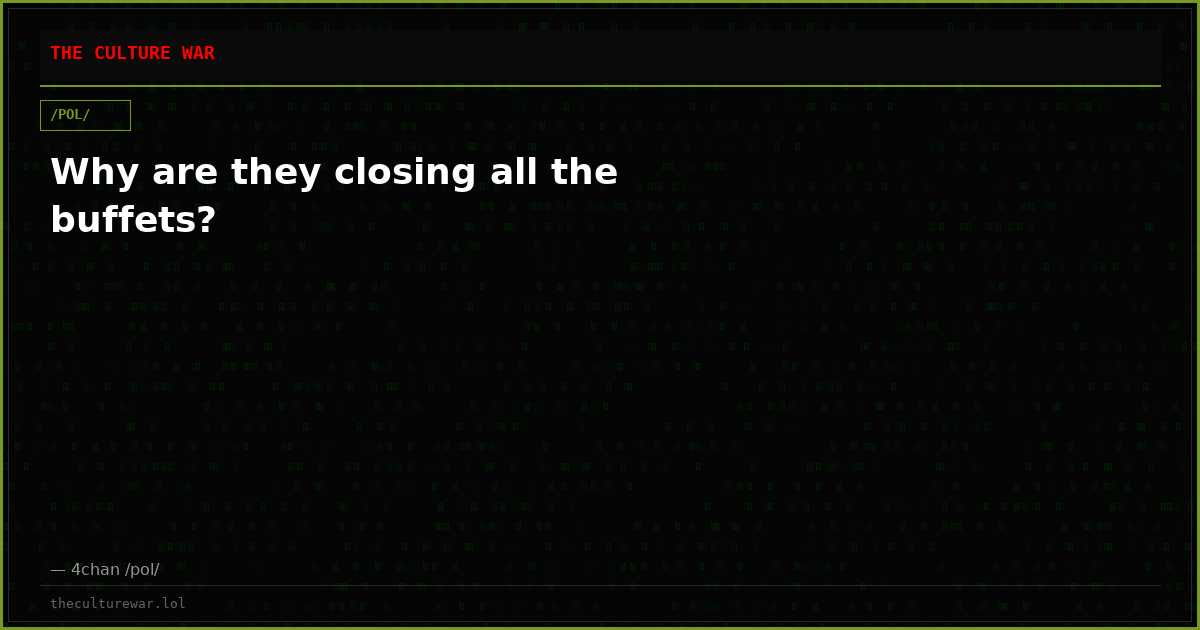 THE CULTURE WAR

/POL/

Why are they closing all the buffets?

— 4chan /pol/

theculturewar.lol